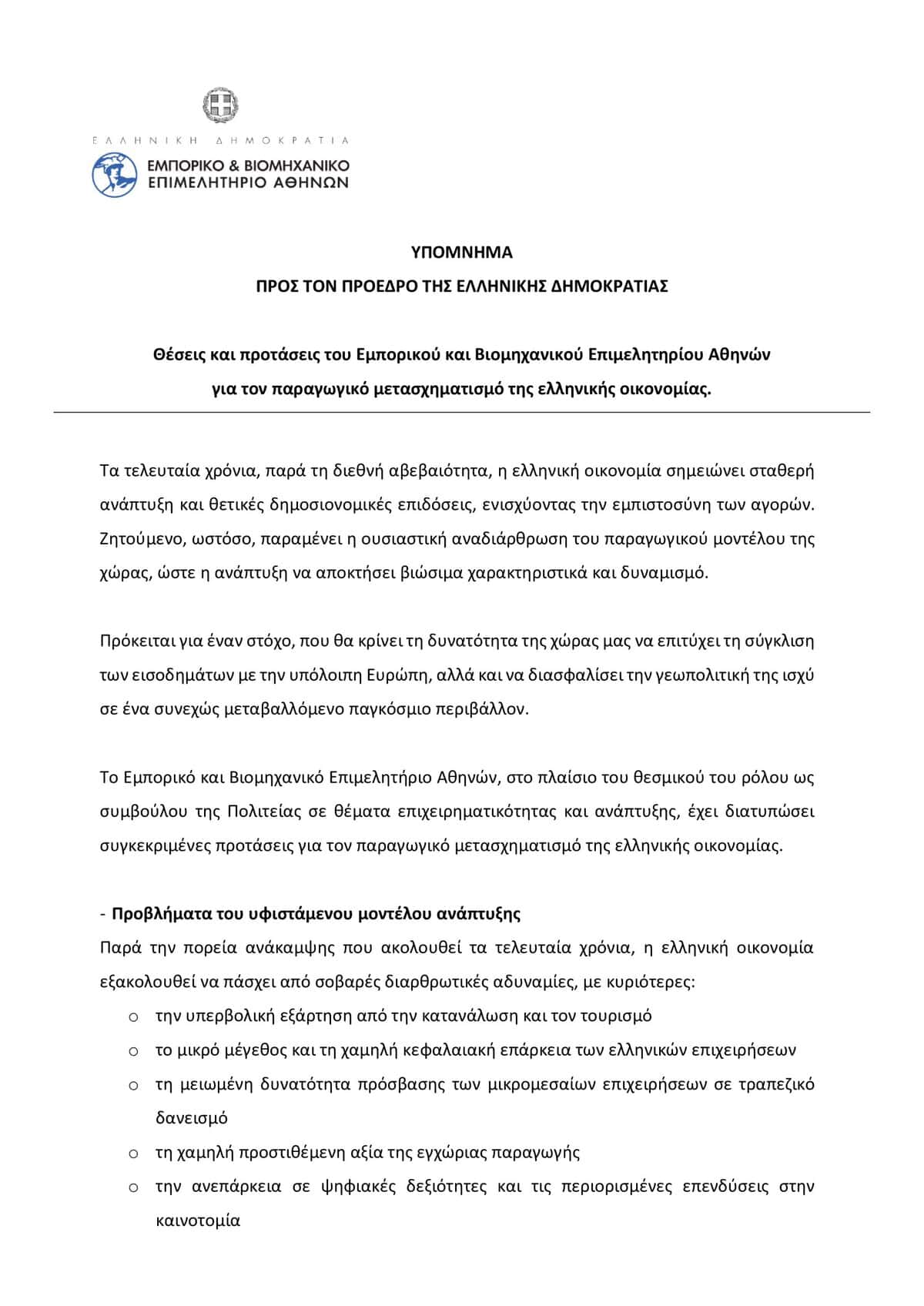 ΕΛΛΗΝΙΚΗ ΔΗΜΟΚΡΑΤΙΑ

ΕΜΠΟΡΙΚΟ & ΒΙΟΜΗΧΑΝΙΚΟ ΕΠΙΜΕΛΗΤΗΡΙΟ ΑΘΗΝΩΝ

ΥΠΟΜΝΗΜΑ

ΠΡΟΣ ΤΟΝ ΠΡΟΕΔΡΟ ΤΗΣ ΕΛΛΗΝΙΚΗΣ ΔΗΜΟΚΡΑΤΙΑΣ

Θέσεις και προτάσεις του Εμπορικού και Βιομηχανικού Επιμελητηρίου Αθηνών για τον παραγωγικό μετασχηματισμό της ελληνικής οικονομίας.

Τα τελευταία χρόνια, παρά τη διεθνή αβεβαιότητα, η ελληνική οικονομία σημειώνει σταθερή ανάπτυξη και θετικές δημοσιονομικές επιδόσεις, ενισχύοντας την εμπιστοσύνη των αγορών. Ζητούμενο, ωστόσο, παραμένει η ουσιαστική αναδιάρθρωση του παραγωγικού μοντέλου της χώρας, ώστε η ανάπτυξη να αποκτήσει βιώσιμα χαρακτηριστικά και δυναμισμό.

Πρόκειται για έναν στόχο, που θα κρίνει τη δυνατότητα της χώρας μας να επιτύχει τη σύγκλιση των εισοδημάτων με την υπόλοιπη Ευρώπη, αλλά και να διασφαλίσει την γεωπολιτική της ισχύ σε ένα συνεχώς μεταβαλλόμενο παγκόσμιο περιβάλλον.

Το Εμπορικό και Βιομηχανικό Επιμελητήριο Αθηνών, στο πλαίσιο του θεσμικού του ρόλου ως συμβούλου της Πολιτείας σε θέματα επιχειρηματικότητας και ανάπτυξης, έχει διατυπώσει συγκεκριμένες προτάσεις για τον παραγωγικό μετασχηματισμό της ελληνικής οικονομίας.

- Προβλήματα του υφιστάμενου μοντέλου ανάπτυξης
Παρά την πορεία ανάκαμψης που ακολουθεί τα τελευταία χρόνια, η ελληνική οικονομία εξακολουθεί να πάσχει από σοβαρές διαρθρωτικές αδυναμίες, με κυριότερες:
o την υπερβολική εξάρτηση από την κατανάλωση και τον τουρισμό
o το μικρό μέγεθος και τη χαμηλή κεφαλαιακή επάρκεια των ελληνικών επιχειρήσεων
o τη μειωμένη δυνατότητα πρόσβασης των μικρομεσαίων επιχειρήσεων σε τραπεζικό δανεισμό
o τη χαμηλή προστιθέμενη αξία της εγχώριας παραγωγής
o την ανεπάρκεια σε ψηφιακές δεξιότητες και τις περιορισμένες επενδύσεις στην καινοτομία